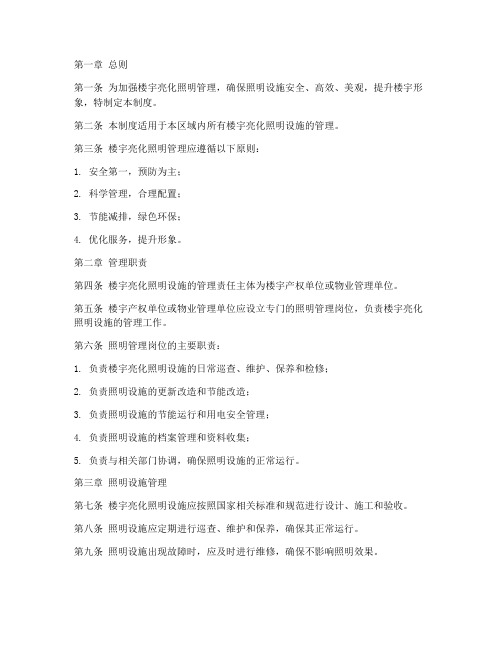 第一章 总则

第一条 为加强楼宇亮化照明管理，确保照明设施安全、高效、美观，提升楼宇形象，特制定本制度。

第二条 本制度适用于本区域内所有楼宇亮化照明设施的管理。

第三条 楼宇亮化照明管理应遵循以下原则：

1. 安全第一，预防为主；

2. 科学管理，合理配置；

3. 节能减排，绿色环保；

4. 优化服务，提升形象。

第二章 管理职责

第四条 楼宇亮化照明设施的管理责任主体为楼宇产权单位或物业管理单位。

第五条 楼宇产权单位或物业管理单位应设立专门的照明管理岗位，负责楼宇亮化照明设施的管理工作。

第六条 照明管理岗位的主要职责：

1. 负责楼宇亮化照明设施的日常巡查、维护、保养和检修；

2. 负责照明设施的更新改造和节能改造；

3. 负责照明设施的节能运行和用电安全管理；

4. 负责照明设施的档案管理和资料收集；

5. 负责与相关部门协调，确保照明设施的正常运行。

第三章 照明设施管理

第七条 楼宇亮化照明设施应按照国家相关标准和规范进行设计、施工和验收。

第八条 照明设施应定期进行巡查、维护和保养，确保其正常运行。

第九条 照明设施出现故障时，应及时进行维修，确保不影响照明效果。